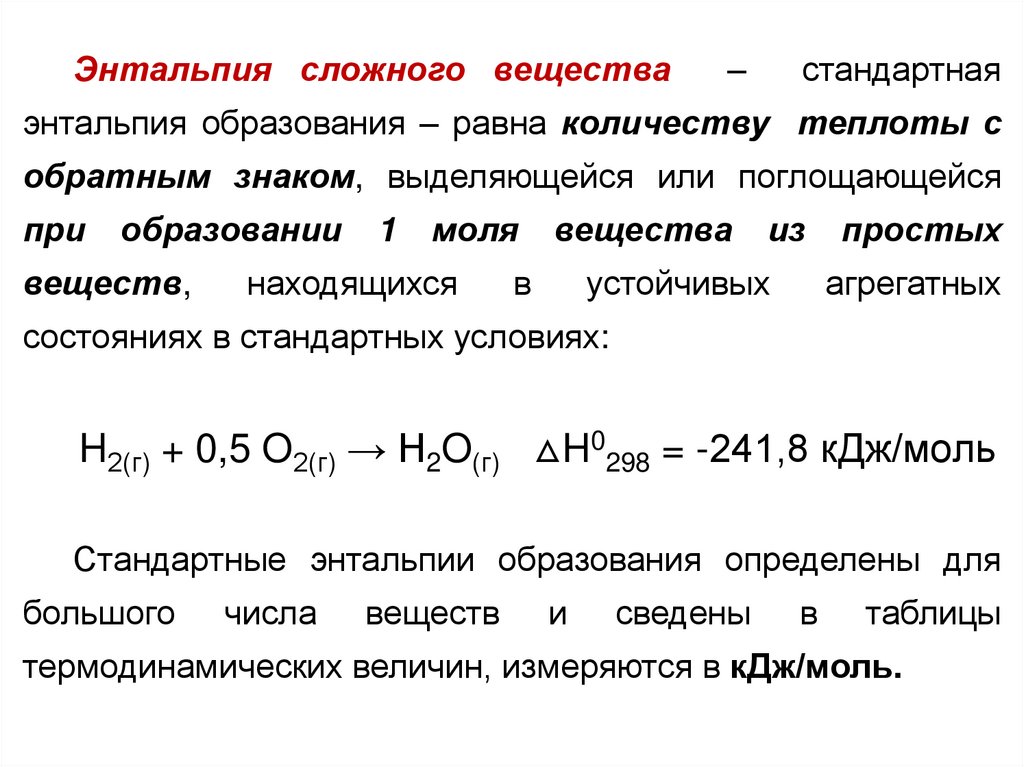 Энтальпия сложного вещества – стандартная энтальпия образования – равна количеству теплоты с обратным знаком, выделяющейся или поглощающейся при образовании 1 моля вещества из простых веществ, находящихся в устойчивых агрегатных состояниях в стандартных условиях:

$H_{2(г)} + 0,5\ O_{2(г)} \rightarrow H_2O_{(г)}$ $\Delta H^0_{298} = -241,8$ кДж/моль

Стандартные энтальпии образования определены для большого числа веществ и сведены в таблицы термодинамических величин, измеряются в кДж/моль.